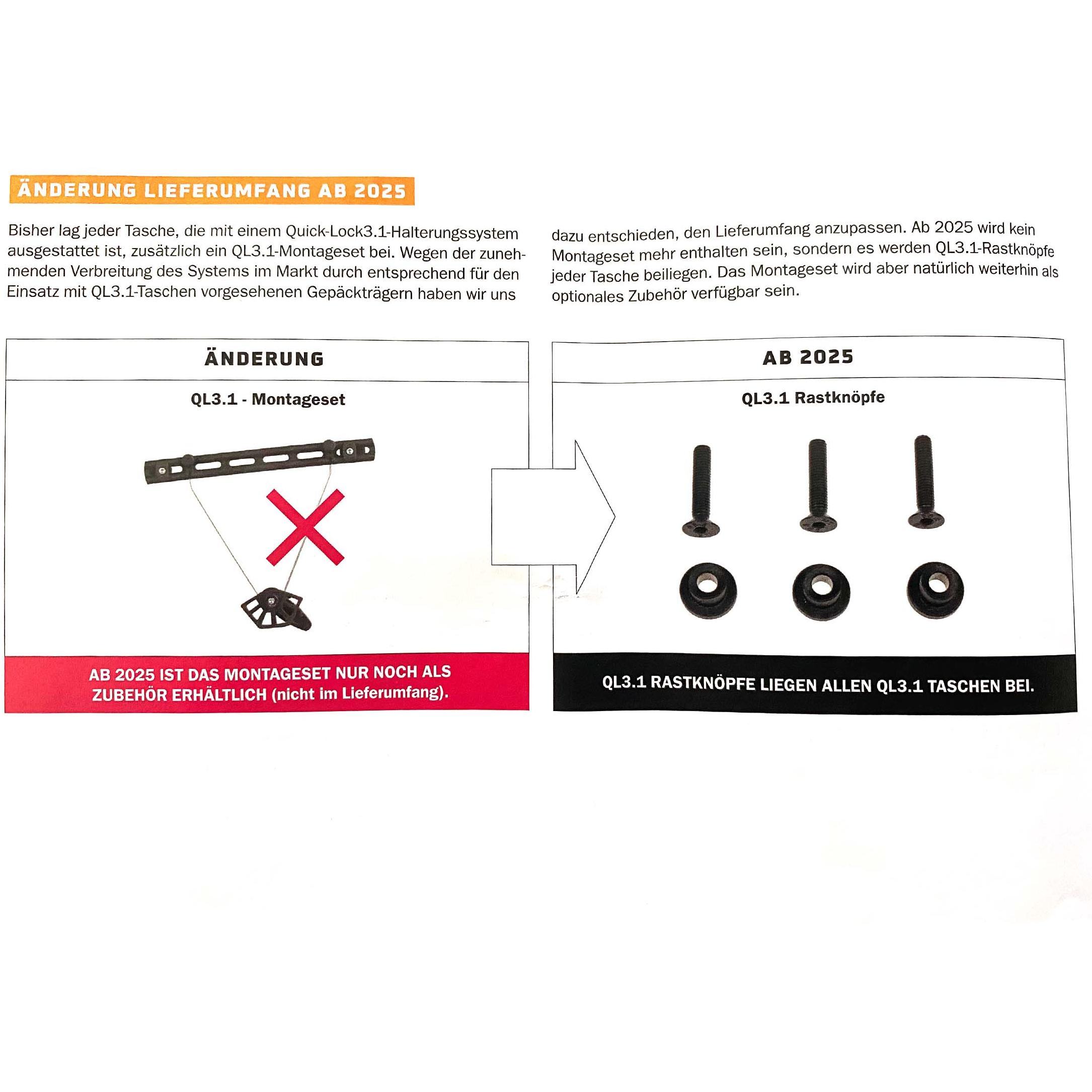 ÄNDERUNG LIEFERUMFANG AB 2025

Bisher lag jeder Tasche, die mit einem Quick-Lock3.1-Halterungssystem ausgestattet ist, zusätzlich ein QL3.1-Montageset bei. Wegen der zunehmenden Verbreitung des Systems im Markt durch entsprechend für den Einsatz mit QL3.1-Taschen vorgesehenen Gepäckträgern haben wir uns

dazu entschieden, den Lieferumfang anzupassen. Ab 2025 wird kein Montageset mehr enthalten sein, sondern es werden QL3.1-Rastknöpfe jeder Tasche beiliegen. Das Montageset wird aber natürlich weiterhin als optionales Zubehör verfügbar sein.

ÄNDERUNG

QL3.1 - Montageset

AB 2025 IST DAS MONTAGESET NUR NOCH ALS ZUBEHÖR ERHÄLTLICH (nicht im Lieferumfang).

AB 2025

QL3.1 Rastknöpfe

QL3.1 RASTKNÖPFE LIEGEN ALLEN QL3.1 TASCHEN BEI.